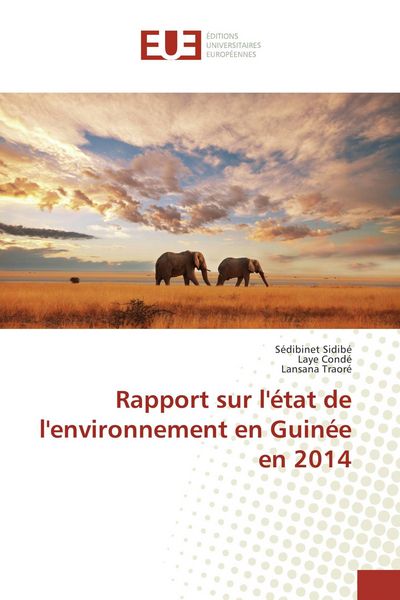 EUE
ÉDITIONS UNIVERSITAIRES EUROPÉENNES

Sédibinet Sidibé
Laye Condé
Lansana Traoré

Rapport sur l'état de l'environnement en Guinée en 2014